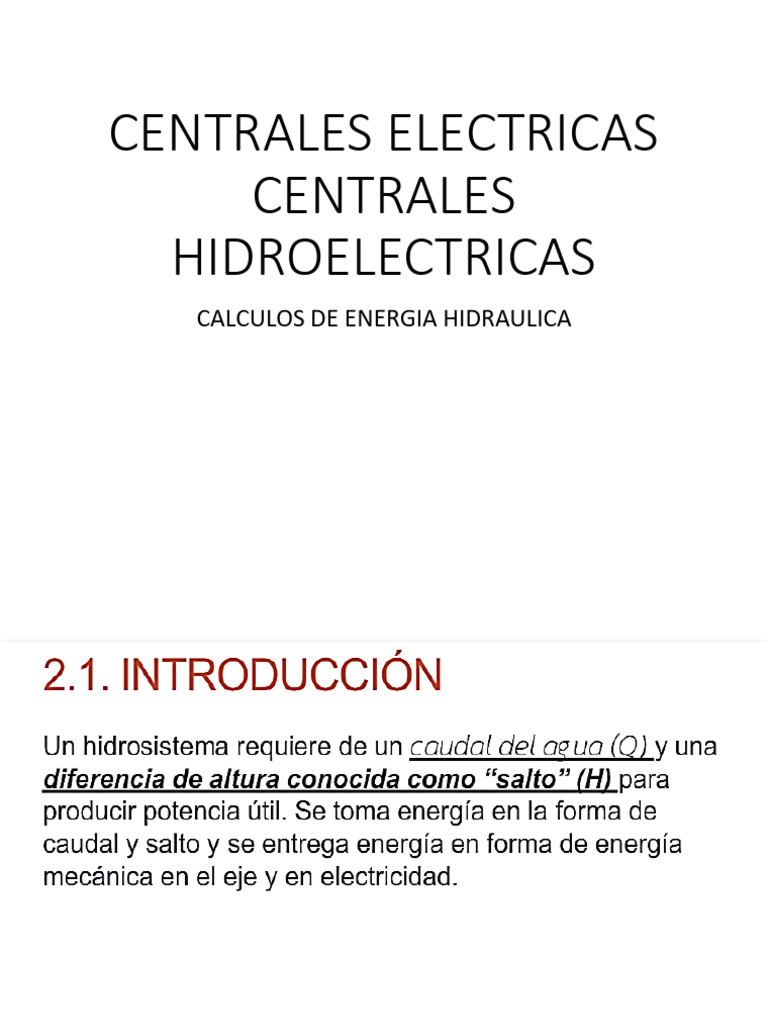 CENTRALES ELECTRICAS CENTRALES HIDROELECTRICAS

CALCULOS DE ENERGIA HIDRAULICA

2.1. INTRODUCCIÓN

Un hidrosistema requiere de un caudal del agua (Q) y una diferencia de altura conocida como “salto” (H) para producir potencia útil. Se toma energía en la forma de caudal y salto y se entrega energía en forma de energía mecánica en el eje y en electricidad.